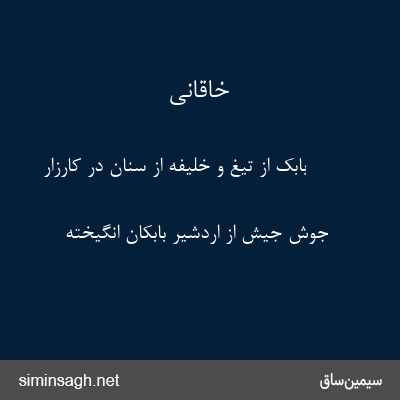 خاقانی

بابک از تیغ و خلیفه از سنان در کارزار

جوش جیش از اردشیر بابکان انگیخته

سیمین‌ساق

siminsagh.net